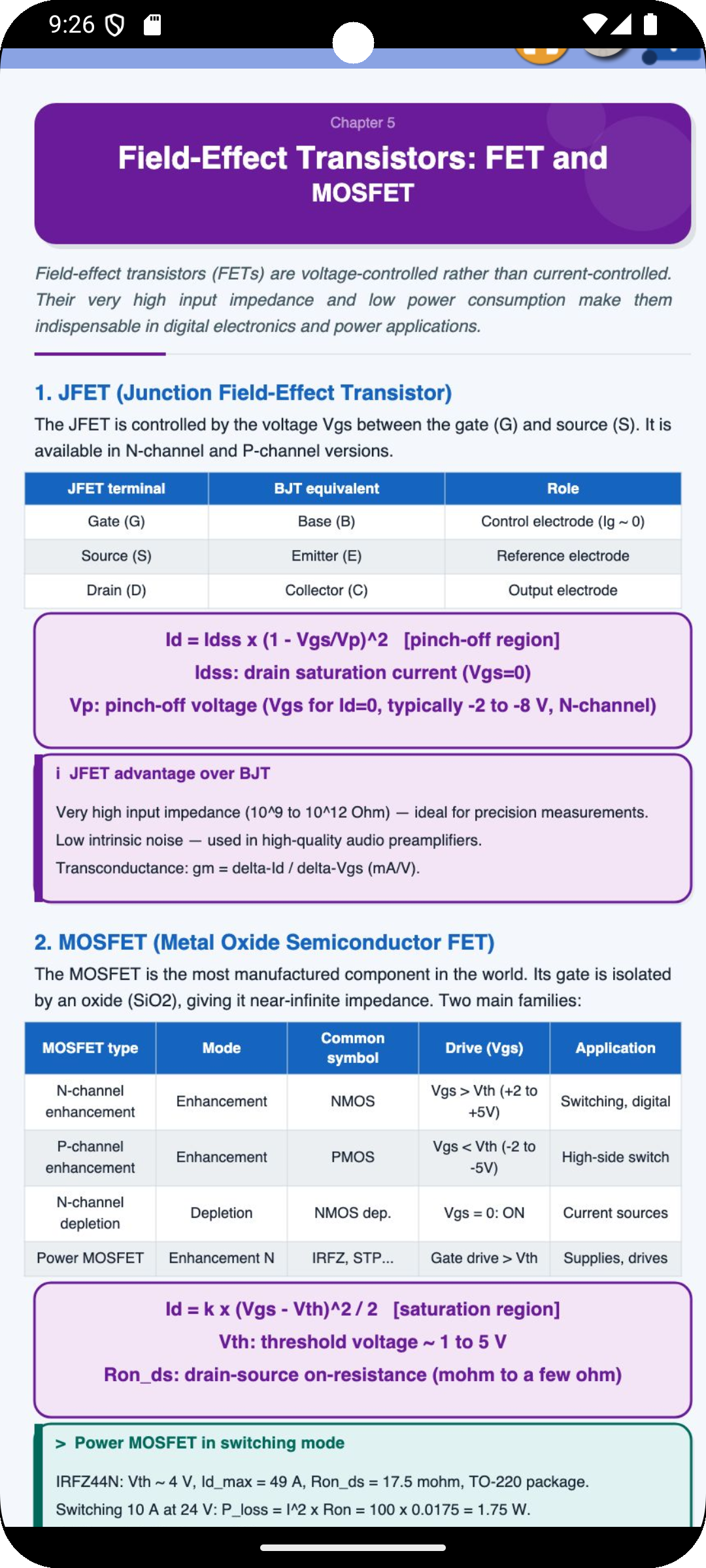 9:26

Chapter 5

Field-Effect Transistors: FET and MOSFET

Field-effect transistors (FETs) are voltage-controlled rather than current-controlled. Their very high input impedance and low power consumption make them indispensable in digital electronics and power applications.

1. JFET (Junction Field-Effect Transistor)

The JFET is controlled by the voltage Vgs between the gate (G) and source (S). It is available in N-channel and P-channel versions.

| JFET terminal | BJT equivalent | Role |
|---|---|---|
| Gate (G) | Base (B) | Control electrode (Ig ~ 0) |
| Source (S) | Emitter (E) | Reference electrode |
| Drain (D) | Collector (C) | Output electrode |

Id = Idss x (1 - Vgs/Vp)^2 [pinch-off region]
Idss: drain saturation current (Vgs=0)
Vp: pinch-off voltage (Vgs for Id=0, typically -2 to -8 V, N-channel)

i JFET advantage over BJT

Very high input impedance (10^9 to 10^12 Ohm) — ideal for precision measurements.
Low intrinsic noise — used in high-quality audio preamplifiers.
Transconductance: gm = delta-Id / delta-Vgs (mA/V).

2. MOSFET (Metal Oxide Semiconductor FET)

The MOSFET is the most manufactured component in the world. Its gate is isolated by an oxide (SiO2), giving it near-infinite impedance. Two main families:

| MOSFET type | Mode | Common symbol | Drive (Vgs) | Application |
|---|---|---|---|---|
| N-channel enhancement | Enhancement | NMOS | Vgs > Vth (+2 to +5V) | Switching, digital |
| P-channel enhancement | Enhancement | PMOS | Vgs < Vth (-2 to -5V) | High-side switch |
| N-channel depletion | Depletion | NMOS dep. | Vgs = 0: ON | Current sources |
| Power MOSFET | Enhancement N | IRFZ, STP... | Gate drive > Vth | Supplies, drives |

Id = k x (Vgs - Vth)^2 / 2 [saturation region]
Vth: threshold voltage ~ 1 to 5 V
Ron_ds: drain-source on-resistance (mohm to a few ohm)

> Power MOSFET in switching mode

IRFZ44N: Vth ~ 4 V, Id_max = 49 A, Ron_ds = 17.5 mohm, TO-220 package.
Switching 10 A at 24 V: P_loss = I^2 x Ron = 100 x 0.0175 = 1.75 W.